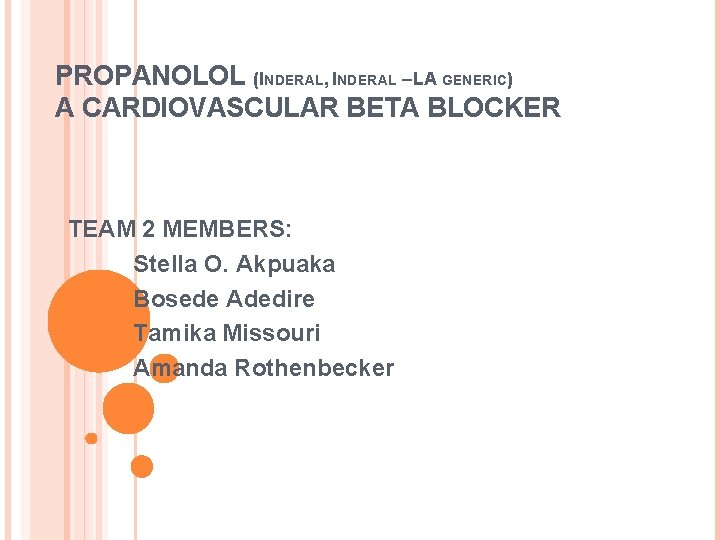 PROPANOLOL (INDERAL, INDERAL –LA GENERIC)
A CARDIOVASCULAR BETA BLOCKER

TEAM 2 MEMBERS:
Stella O. Akpuaka
Bosede Adedire
Tamika Missouri
Amanda Rothenbecker